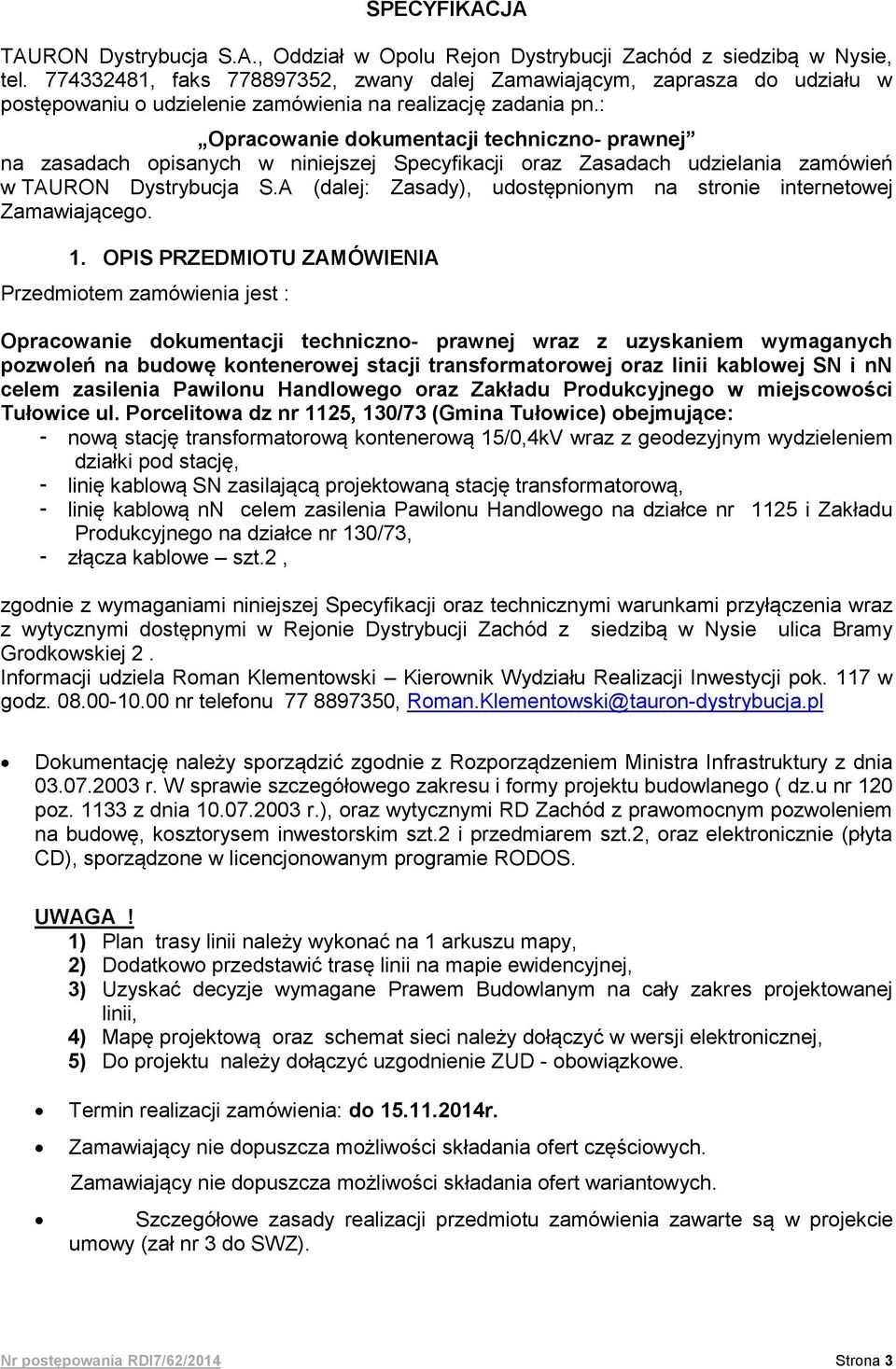 SPECYFIKACJA

TAURON Dystrybucja S.A., Oddział w Opolu Rejon Dystrybucji Zachód z siedzibą w Nysie, tel. 774332481, faks 778897352, zwany dalej Zamawiającym, zaprasza do udziału w postępowaniu o udzielenie zamówienia na realizację zadania pn.:

„Opracowanie dokumentacji techniczno- prawnej”

na zasadach opisanych w niniejszej Specyfikacji oraz Zasadach udzielania zamówień w TAURON Dystrybucja S.A (dalej: Zasady), udostępnionym na stronie internetowej Zamawiającego.

1. OPIS PRZEDMIOTU ZAMÓWIENIA

Przedmiotem zamówienia jest :

Opracowanie dokumentacji techniczno- prawnej wraz z uzyskaniem wymaganych pozwoleń na budowę kontenerowej stacji transformatorowej oraz linii kablowej SN i nn celem zasilenia Pawilonu Handlowego oraz Zakładu Produkcyjnego w miejscowości Tułowice ul. Porcelitowa dz nr 1125, 130/73 (Gmina Tułowice) obejmujące:
- nową stację transformatorową kontenerową 15/0,4kV wraz z geodezyjnym wydzieleniem działki pod stację,
- linię kablową SN zasilającą projektowaną stację transformatorową,
- linię kablową nn celem zasilenia Pawilonu Handlowego na działce nr 1125 i Zakładu Produkcyjnego na działce nr 130/73,
- złącza kablowe – szt.2 ,

zgodnie z wymaganiami niniejszej Specyfikacji oraz technicznymi warunkami przyłączenia wraz z wytycznymi dostępnymi w Rejonie Dystrybucji Zachód z siedzibą w Nysie ulica Bramy Grodkowskiej 2 .
Informacji udziela Roman Klementowski – Kierownik Wydziału Realizacji Inwestycji pok. 117 w godz. 08.00-10.00 nr telefonu 77 8897350, Roman.Klementowski@tauron-dystrybucja.pl

• Dokumentację należy sporządzić zgodnie z Rozporządzeniem Ministra Infrastruktury z dnia 03.07.2003 r. W sprawie szczegółowego zakresu i formy projektu budowlanego ( dz.u nr 120 poz. 1133 z dnia 10.07.2003 r.), oraz wytycznymi RD Zachód z prawomocnym pozwoleniem na budowę, kosztorysem inwestorskim szt.2 i przedmiarem szt.2, oraz elektronicznie (płyta CD), sporządzone w licencjonowanym programie RODOS.

UWAGA !
1) Plan trasy linii należy wykonać na 1 arkuszu mapy,
2) Dodatkowo przedstawić trasę linii na mapie ewidencyjnej,
3) Uzyskać decyzje wymagane Prawem Budowlanym na cały zakres projektowanej linii,
4) Mapę projektową oraz schemat sieci należy dołączyć w wersji elektronicznej,
5) Do projektu należy dołączyć uzgodnienie ZUD - obowiązkowe.

• Termin realizacji zamówienia: do 15.11.2014r.
• Zamawiający nie dopuszcza możliwości składania ofert częściowych.
Zamawiający nie dopuszcza możliwości składania ofert wariantowych.
• Szczegółowe zasady realizacji przedmiotu zamówienia zawarte są w projekcie umowy (zał nr 3 do SWZ).

Nr postępowania RDI7/62/2014 Strona 3